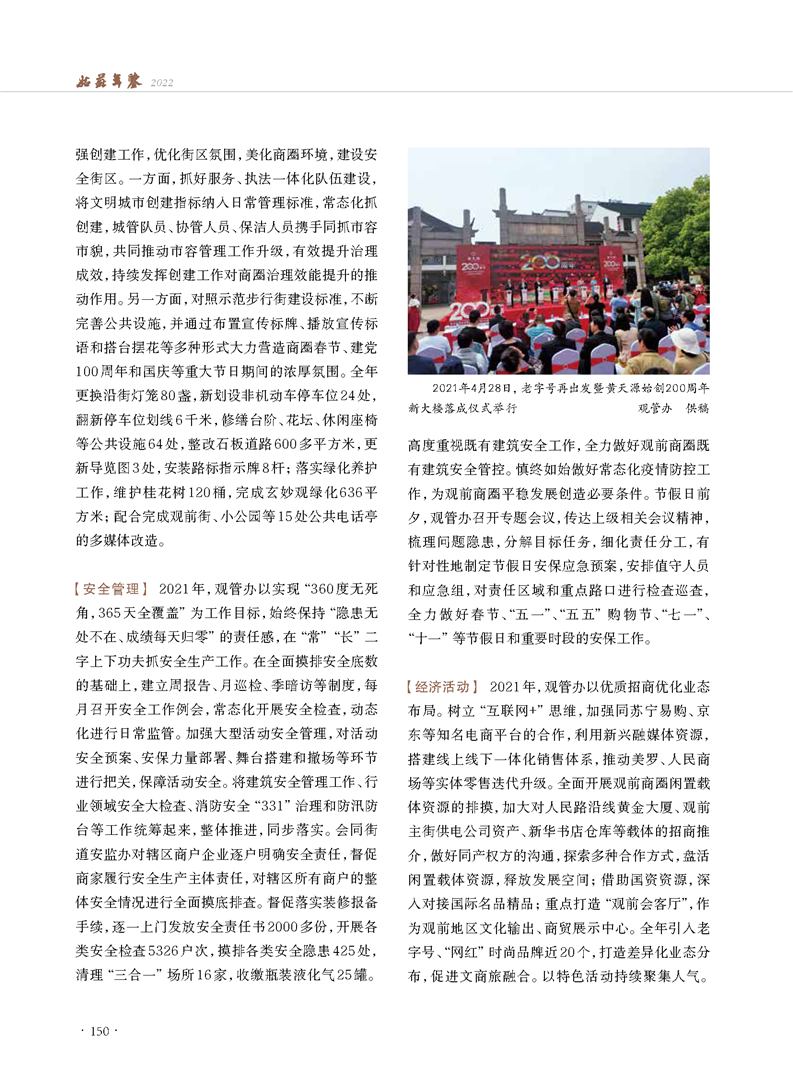 姑苏年鉴 2022

强创建工作，优化街区氛围，美化商圈环境，建设安全街区。一方面，抓好服务、执法一体化队伍建设，将文明城市创建指标纳入日常管理标准，常态化抓创建，城管队员、协管人员、保洁人员携手同抓市容市貌，共同推动市容管理工作升级，有效提升治理成效，持续发挥创建工作对商圈治理效能提升的推动作用。另一方面，对照示范步行街建设标准，不断完善公共设施，并通过布置宣传标牌、播放宣传标语和搭台摆花等多种形式大力营造商圈春节、建党100周年和国庆等重大节日期间的浓厚氛围。全年更换沿街灯笼80盏，新划设非机动车停车位24处，翻新停车位划线6千米，修缮台阶、花坛、休闲座椅等公共设施64处，整改石板道路600多平方米，更新导览图3处，安装路标指示牌8杆；落实绿化养护工作，维护桂花树120桶，完成玄妙观绿化636平方米；配合完成观前街、小公园等15处公共电话亭的多媒体改造。

【安全管理】 2021年，观管办以实现“360度无死角，365天全覆盖”为工作目标，始终保持“隐患无处不在、成绩每天归零”的责任感，在“常”“长”二字上下功夫抓安全生产工作。在全面摸排安全底数的基础上，建立周报告、月巡检、季暗访等制度，每月召开安全工作例会，常态化开展安全检查，动态化进行日常监管。加强大型活动安全管理，对活动安全预案、安保力量部署、舞台搭建和撤场等环节进行把关，保障活动安全。将建筑安全管理工作、行业领域安全大检查、消防安全“331”治理和防汛防台等工作统筹起来，整体推进，同步落实。会同街道安监办对辖区商户企业逐户明确安全责任，督促商家履行安全生产主体责任，对辖区所有商户的整体安全情况进行全面摸底排查。督促落实装修报备手续，逐一上门发放安全责任书2000多份，开展各类安全检查5326户次，摸排各类安全隐患425处，清理“三合一”场所16家，收缴瓶装液化气25罐。

2021年4月28日，老字号再出发暨黄天源始创200周年新大楼落成仪式举行　　观管办　供稿

高度重视既有建筑安全工作，全力做好观前商圈既有建筑安全管控。慎终如始做好常态化疫情防控工作，为观前商圈平稳发展创造必要条件。节假日前夕，观管办召开专题会议，传达上级相关会议精神，梳理问题隐患，分解目标任务，细化责任分工，有针对性地制定节假日安保应急预案，安排值守人员和应急组，对责任区域和重点路口进行检查巡查，全力做好春节、“五一”、“五五”购物节、“七一”、“十一”等节假日和重要时段的安保工作。

【经济活动】 2021年，观管办以优质招商优化业态布局。树立“互联网+”思维，加强同苏宁易购、京东等知名电商平台的合作，利用新兴融媒体资源，搭建线上线下一体化销售体系，推动美罗、人民商场等实体零售迭代升级。全面开展观前商圈闲置载体资源的排摸，加大对人民路沿线黄金大厦、观前主街供电公司资产、新华书店仓库等载体的招商推介，做好同产权方的沟通，探索多种合作方式，盘活闲置载体资源，释放发展空间；借助国资资源，深入对接国际名品精品；重点打造“观前会客厅”，作为观前地区文化输出、商贸展示中心。全年引入老字号、“网红”时尚品牌近20个，打造差异化业态分布，促进文商旅融合。以特色活动持续聚集人气。

· 150 ·